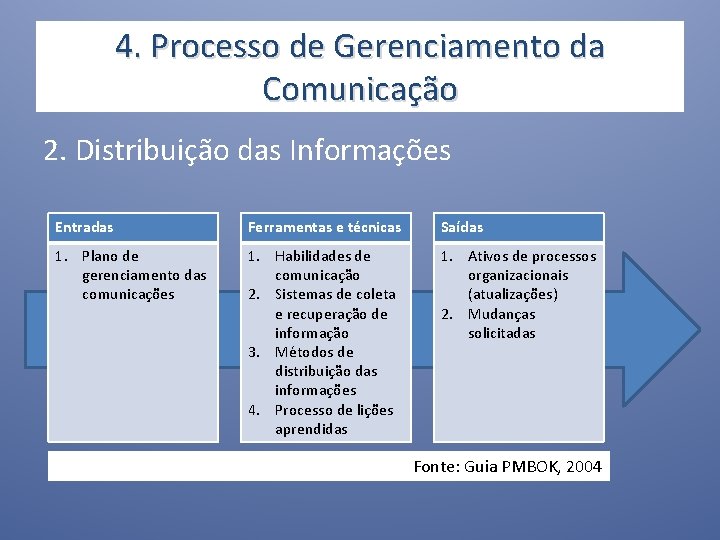 4. Processo de Gerenciamento da Comunicação

2. Distribuição das Informações

Entradas

1. Plano de gerenciamento das comunicações

Ferramentas e técnicas

1. Habilidades de comunicação
2. Sistemas de coleta e recuperação de informação
3. Métodos de distribuição das informações
4. Processo de lições aprendidas

Saídas

1. Ativos de processos organizacionais (atualizações)
2. Mudanças solicitadas

Fonte: Guia PMBOK, 2004